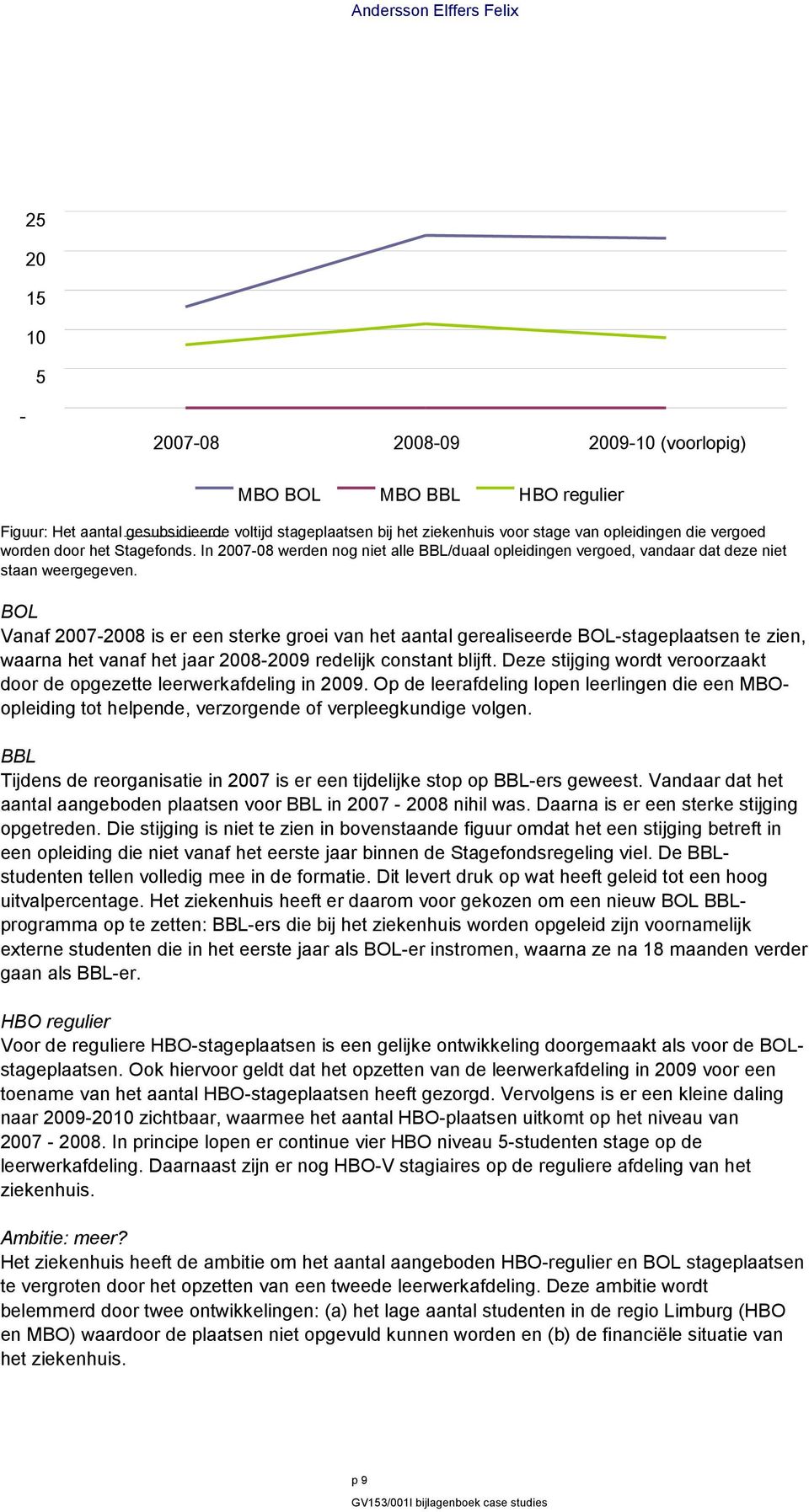 Andersson Elffers Felix

25
20
15
10
5
-

2007-08 2008-09 2009-10 (voorlopig)

MBO BOL MBO BBL HBO regulier

Figuur: Het aantal gesubsidieerde voltijd stageplaatsen bij het ziekenhuis voor stage van opleidingen die vergoed worden door het Stagefonds. In 2007-08 werden nog niet alle BBL/duaal opleidingen vergoed, vandaar dat deze niet staan weergegeven.

BOL
Vanaf 2007-2008 is er een sterke groei van het aantal gerealiseerde BOL-stageplaatsen te zien, waarna het vanaf het jaar 2008-2009 redelijk constant blijft. Deze stijging wordt veroorzaakt door de opgezette leerwerkafdeling in 2009. Op de leerafdeling lopen leerlingen die een MBO-opleiding tot helpende, verzorgende of verpleegkundige volgen.

BBL
Tijdens de reorganisatie in 2007 is er een tijdelijke stop op BBL-ers geweest. Vandaar dat het aantal aangeboden plaatsen voor BBL in 2007 - 2008 nihil was. Daarna is er een sterke stijging opgetreden. Die stijging is niet te zien in bovenstaande figuur omdat het een stijging betreft in een opleiding die niet vanaf het eerste jaar binnen de Stagefondsregeling viel. De BBL-studenten tellen volledig mee in de formatie. Dit levert druk op wat heeft geleid tot een hoog uitvalpercentage. Het ziekenhuis heeft er daarom voor gekozen om een nieuw BOL BBL-programma op te zetten: BBL-ers die bij het ziekenhuis worden opgeleid zijn voornamelijk externe studenten die in het eerste jaar als BOL-er instromen, waarna ze na 18 maanden verder gaan als BBL-er.

HBO regulier
Voor de reguliere HBO-stageplaatsen is een gelijke ontwikkeling doorgemaakt als voor de BOL-stageplaatsen. Ook hiervoor geldt dat het opzetten van de leerwerkafdeling in 2009 voor een toename van het aantal HBO-stageplaatsen heeft gezorgd. Vervolgens is er een kleine daling naar 2009-2010 zichtbaar, waarmee het aantal HBO-plaatsen uitkomt op het niveau van 2007 - 2008. In principe lopen er continue vier HBO niveau 5-studenten stage op de leerwerkafdeling. Daarnaast zijn er nog HBO-V stagiaires op de reguliere afdeling van het ziekenhuis.

Ambitie: meer?
Het ziekenhuis heeft de ambitie om het aantal aangeboden HBO-regulier en BOL stageplaatsen te vergroten door het opzetten van een tweede leerwerkafdeling. Deze ambitie wordt belemmerd door twee ontwikkelingen: (a) het lage aantal studenten in de regio Limburg (HBO en MBO) waardoor de plaatsen niet opgevuld kunnen worden en (b) de financiële situatie van het ziekenhuis.

p 9
GV153/001I bijlagenboek case studies